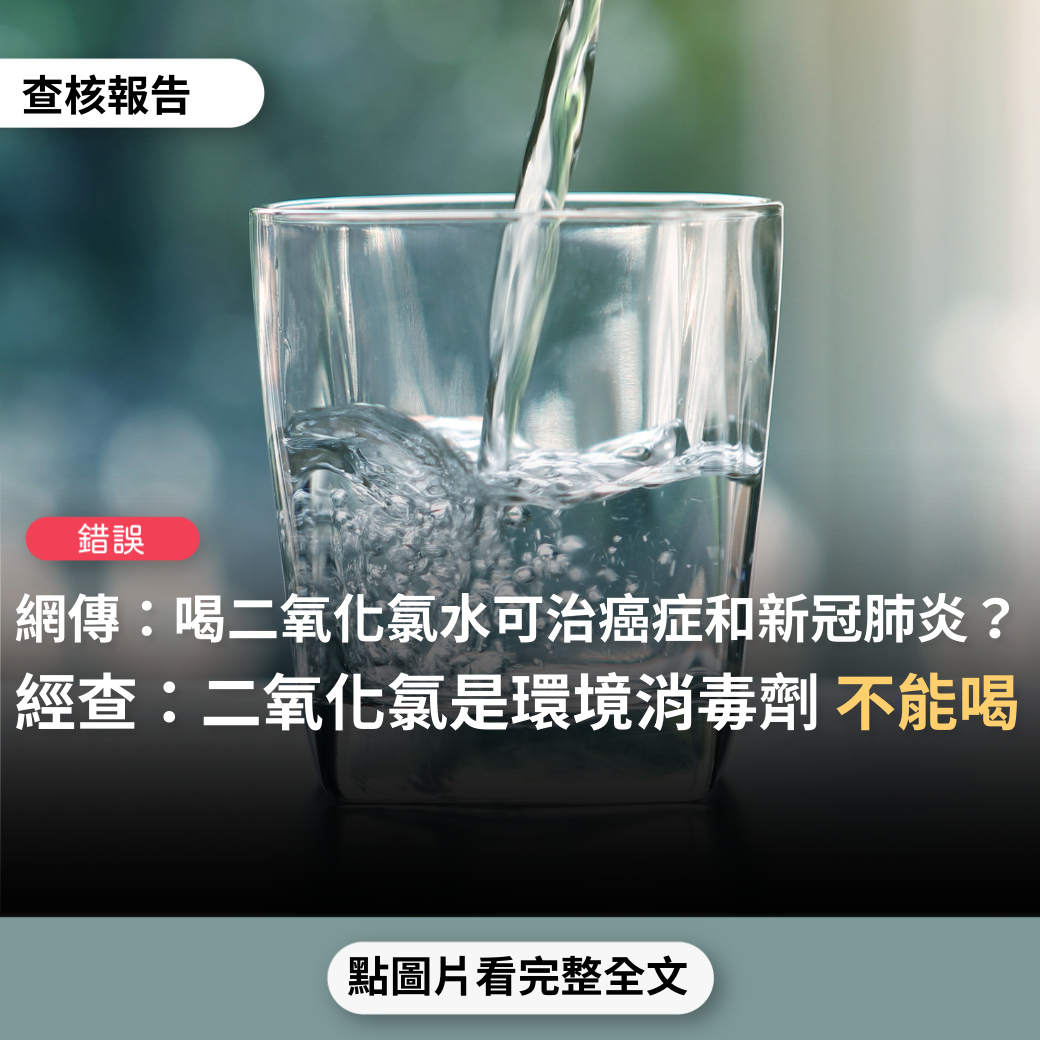 查核報告

錯誤

網傳：喝二氧化氯水可治癌症和新冠肺炎？
經查：二氧化氯是環境消毒劑 不能喝

點圖片看完整全文